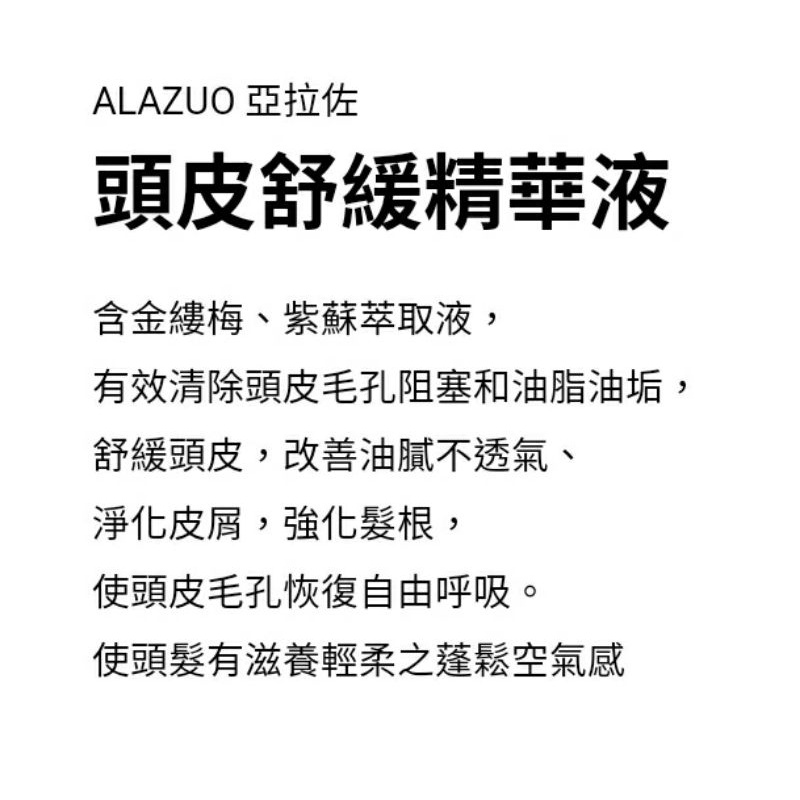 ALAZUO 亞拉佐

頭皮舒緩精華液

含金縷梅、紫蘇萃取液，
有效清除頭皮毛孔阻塞和油脂油垢，
舒緩頭皮，改善油膩不透氣、
淨化皮屑，強化髮根，
使頭皮毛孔恢復自由呼吸。
使頭髮有滋養輕柔之蓬鬆空氣感